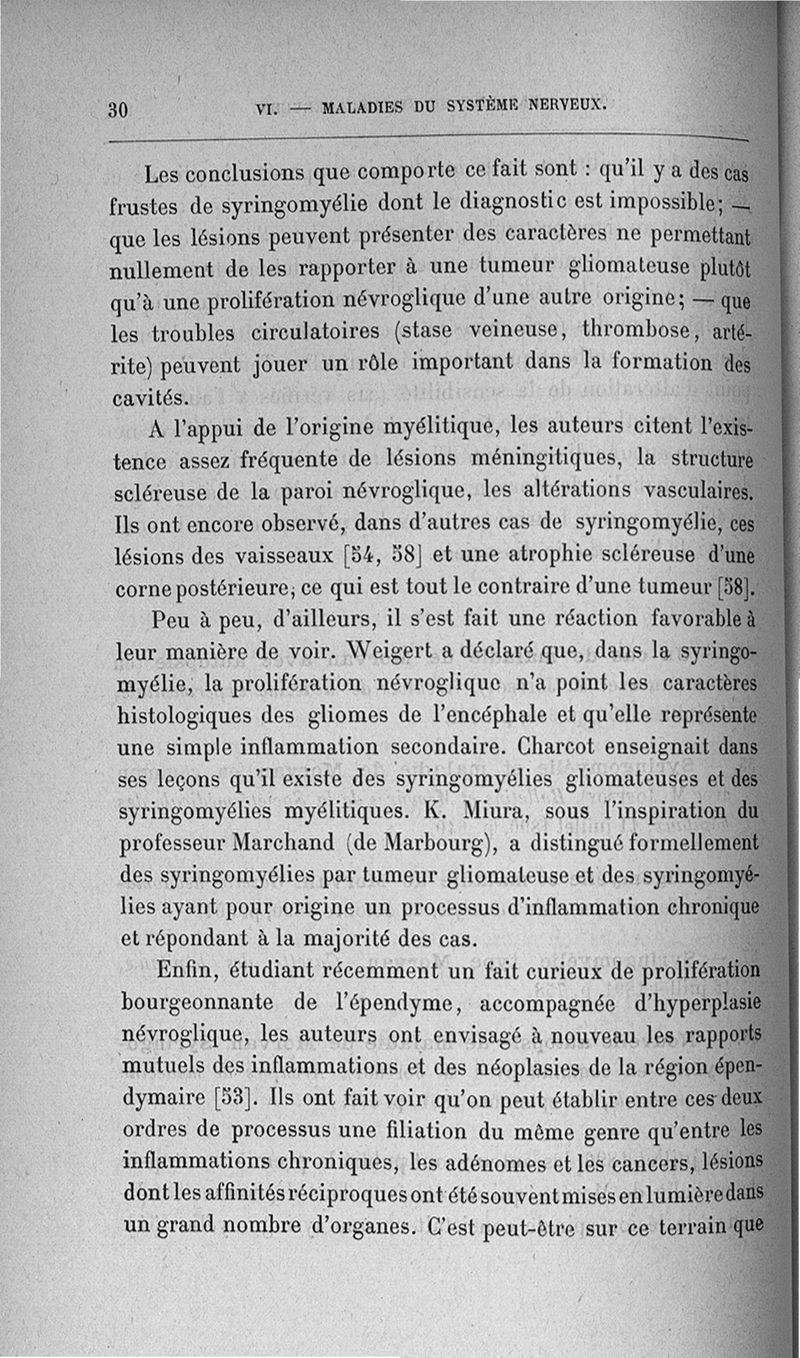 30 VI. — MALADIES DU SYSTÈME NERVEUX.

Les conclusions que comporte ce fait sont : qu'il y a des cas frustes de syringomyélie dont le diagnostic est impossible; — que les lésions peuvent présenter des caractères ne permettant nullement de les rapporter à une tumeur gliomateuse plutôt qu'à une prolifération névroglique d'une autre origine; — que les troubles circulatoires (stase veineuse, thrombose, artérite) peuvent jouer un rôle important dans la formation des cavités.

A l'appui de l'origine myélitique, les auteurs citent l'existence assez fréquente de lésions méningitiques, la structure scléreuse de la paroi névroglique, les altérations vasculaires. Ils ont encore observé, dans d'autres cas de syringomyélie, ces lésions des vaisseaux [54, 58] et une atrophie scléreuse d'une corne postérieure, ce qui est tout le contraire d'une tumeur [58].

Peu à peu, d'ailleurs, il s'est fait une réaction favorable à leur manière de voir. Weigert a déclaré que, dans la syringomyélie, la prolifération névroglique n'a point les caractères histologiques des gliomes de l'encéphale et qu'elle représente une simple inflammation secondaire. Charcot enseignait dans ses leçons qu'il existe des syringomyélies gliomateuses et des syringomyélies myélitiques. K. Miura, sous l'inspiration du professeur Marchand (de Marbourg), a distingué formellement des syringomyélies par tumeur gliomateuse et des syringomyélies ayant pour origine un processus d'inflammation chronique et répondant à la majorité des cas.

Enfin, étudiant récemment un fait curieux de prolifération bourgeonnante de l'épendyme, accompagnée d'hyperplasie névroglique, les auteurs ont envisagé à nouveau les rapports mutuels des inflammations et des néoplasies de la région épendymaire [53]. Ils ont fait voir qu'on peut établir entre ces deux ordres de processus une filiation du même genre qu'entre les inflammations chroniques, les adénomes et les cancers, lésions dont les affinités réciproques ont été souvent mises en lumière dans un grand nombre d'organes. C'est peut-être sur ce terrain que